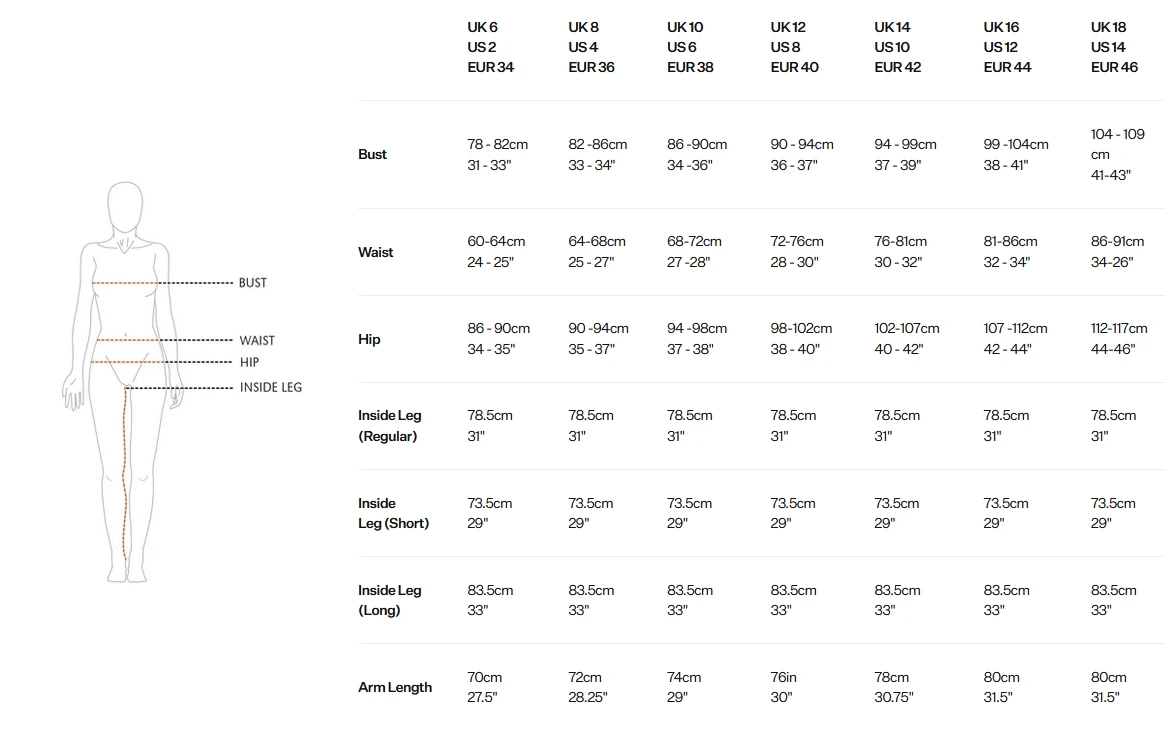 BUST
WAIST
HIP
INSIDE LEG

| | UK 6 US 2 EUR 34 | UK 8 US 4 EUR 36 | UK 10 US 6 EUR 38 | UK 12 US 8 EUR 40 | UK 14 US 10 EUR 42 | UK 16 US 12 EUR 44 | UK 18 US 14 EUR 46 |
|---|---|---|---|---|---|---|---|
| Bust | 78 - 82cm 31 - 33" | 82 -86cm 33 - 34" | 86 -90cm 34 -36" | 90 - 94cm 36 - 37" | 94 - 99cm 37 - 39" | 99 -104cm 38 - 41" | 104 - 109 cm 41-43" |
| Waist | 60-64cm 24 - 25" | 64-68cm 25 - 27" | 68-72cm 27 -28" | 72-76cm 28 - 30" | 76-81cm 30 - 32" | 81-86cm 32 - 34" | 86-91cm 34-26" |
| Hip | 86 - 90cm 34 - 35" | 90 -94cm 35 - 37" | 94 -98cm 37 - 38" | 98-102cm 38 - 40" | 102-107cm 40 - 42" | 107 -112cm 42 - 44" | 112-117cm 44-46" |
| Inside Leg (Regular) | 78.5cm 31" | 78.5cm 31" | 78.5cm 31" | 78.5cm 31" | 78.5cm 31" | 78.5cm 31" | 78.5cm 31" |
| Inside Leg (Short) | 73.5cm 29" | 73.5cm 29" | 73.5cm 29" | 73.5cm 29" | 73.5cm 29" | 73.5cm 29" | 73.5cm 29" |
| Inside Leg (Long) | 83.5cm 33" | 83.5cm 33" | 83.5cm 33" | 83.5cm 33" | 83.5cm 33" | 83.5cm 33" | 83.5cm 33" |
| Arm Length | 70cm 27.5" | 72cm 28.25" | 74cm 29" | 76in 30" | 78cm 30.75" | 80cm 31.5" | 80cm 31.5" |